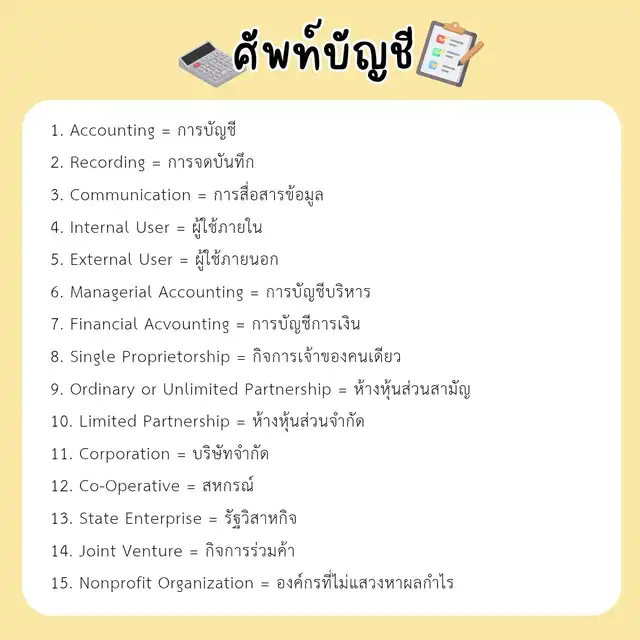 ศัพท์บัญชี

1. Accounting = การบัญชี
2. Recording = การจดบันทึก
3. Communication = การสื่อสารข้อมูล
4. Internal User = ผู้ใช้ภายใน
5. External User = ผู้ใช้ภายนอก
6. Managerial Accounting = การบัญชีบริหาร
7. Financial Acvounting = การบัญชีการเงิน
8. Single Proprietorship = กิจการเจ้าของคนเดียว
9. Ordinary or Unlimited Partnership = ห้างหุ้นส่วนสามัญ
10. Limited Partnership = ห้างหุ้นส่วนจำกัด
11. Corporation = บริษัทจำกัด
12. Co-Operative = สหกรณ์
13. State Enterprise = รัฐวิสาหกิจ
14. Joint Venture = กิจการร่วมค้า
15. Nonprofit Organization = องค์กรที่ไม่แสวงหาผลกำไร